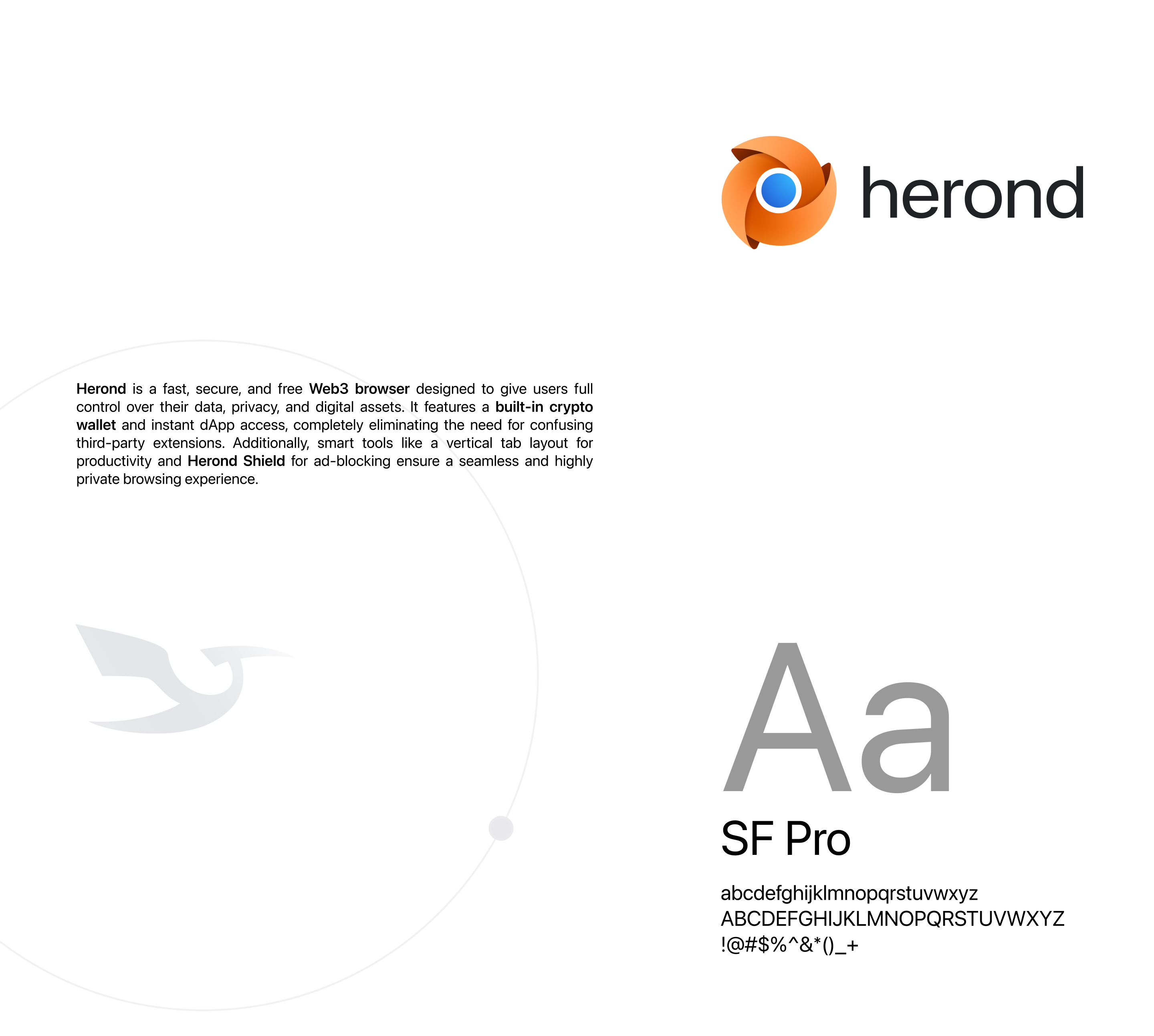 herond

Herond is a fast, secure, and free Web3 browser designed to give users full control over their data, privacy, and digital assets. It features a built-in crypto wallet and instant dApp access, completely eliminating the need for confusing third-party extensions. Additionally, smart tools like a vertical tab layout for productivity and Herond Shield for ad-blocking ensure a seamless and highly private browsing experience.

Aa

SF Pro

abcdefghijklmnopqrstuvwxyz
ABCDEFGHIJKLMNOPQRSTUVWXYZ
!@#$%^&*()_+